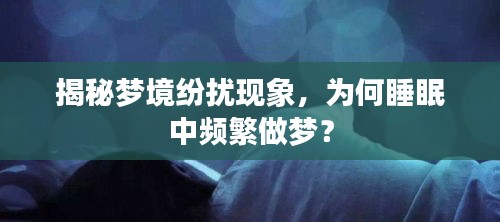 揭秘梦境纷扰现象，为何睡眠中频繁做梦？